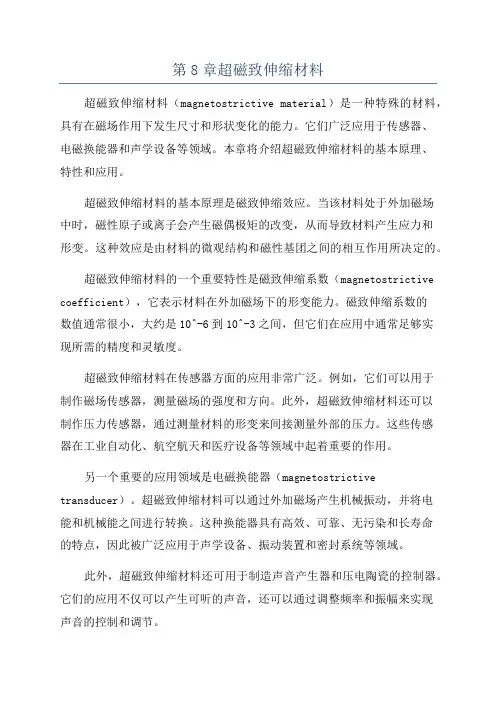 第 8 章超磁致伸缩材料

超磁致伸缩材料（magnetostrictive material）是一种特殊的材料，具有在磁场作用下发生尺寸和形状变化的能力。它们广泛应用于传感器、电磁换能器和声学设备等领域。本章将介绍超磁致伸缩材料的基本原理、特性和应用。

超磁致伸缩材料的基本原理是磁致伸缩效应。当该材料处于外加磁场中时，磁性原子或离子会产生磁偶极矩的改变，从而导致材料产生应力和形变。这种效应是由材料的微观结构和磁性基团之间的相互作用所决定的。

超磁致伸缩材料的一个重要特性是磁致伸缩系数（magnetostrictive coefficient），它表示材料在外加磁场下的形变能力。磁致伸缩系数的数值通常很小，大约是 10^-6 到 10^-3 之间，但它们在应用中通常足够实现所需的精度和灵敏度。

超磁致伸缩材料在传感器方面的应用非常广泛。例如，它们可以用于制作磁场传感器，测量磁场的强度和方向。此外，超磁致伸缩材料还可以制作压力传感器，通过测量材料的形变来间接测量外部的压力。这些传感器在工业自动化、航空航天和医疗设备等领域中起着重要的作用。

另一个重要的应用领域是电磁换能器（magnetostrictive transducer）。超磁致伸缩材料可以通过外加磁场产生机械振动，并将电能和机械能之间进行转换。这种换能器具有高效、可靠、无污染和长寿命的特点，因此被广泛应用于声学设备、振动装置和密封系统等领域。

此外，超磁致伸缩材料还可用于制造声音产生器和压电陶瓷的控制器。它们的应用不仅可以产生可听的声音，还可以通过调整频率和振幅来实现声音的控制和调节。